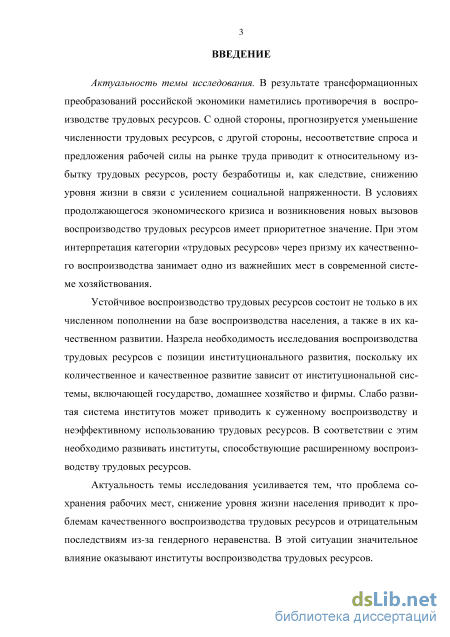 3

ВВЕДЕНИЕ

Актуальность темы исследования. В результате трансформационных преобразований российской экономики наметились противоречия в воспроизводстве трудовых ресурсов. С одной стороны, прогнозируется уменьшение численности трудовых ресурсов, с другой стороны, несоответствие спроса и предложения рабочей силы на рынке труда приводит к относительному избытку трудовых ресурсов, росту безработицы и, как следствие, снижению уровня жизни в связи с усилением социальной напряженности. В условиях продолжающегося экономического кризиса и возникновения новых вызовов воспроизводство трудовых ресурсов имеет приоритетное значение. При этом интерпретация категории «трудовых ресурсов» через призму их качественного воспроизводства занимает одно из важнейших мест в современной системе хозяйствования.

Устойчивое воспроизводство трудовых ресурсов состоит не только в их численном пополнении на базе воспроизводства населения, а также в их качественном развитии. Назрела необходимость исследования воспроизводства трудовых ресурсов с позиции институционального развития, поскольку их количественное и качественное развитие зависит от институциональной системы, включающей государство, домашнее хозяйство и фирмы. Слабо развитая система институтов может приводить к суженному воспроизводству и неэффективному использованию трудовых ресурсов. В соответствии с этим необходимо развивать институты, способствующие расширенному воспроизводству трудовых ресурсов.

Актуальность темы исследования усиливается тем, что проблема сохранения рабочих мест, снижение уровня жизни населения приводит к проблемам качественного воспроизводства трудовых ресурсов и отрицательным последствиям из-за гендерного неравенства. В этой ситуации значительное влияние оказывают институты воспроизводства трудовых ресурсов.

dsLib.net
библиотека диссертаций